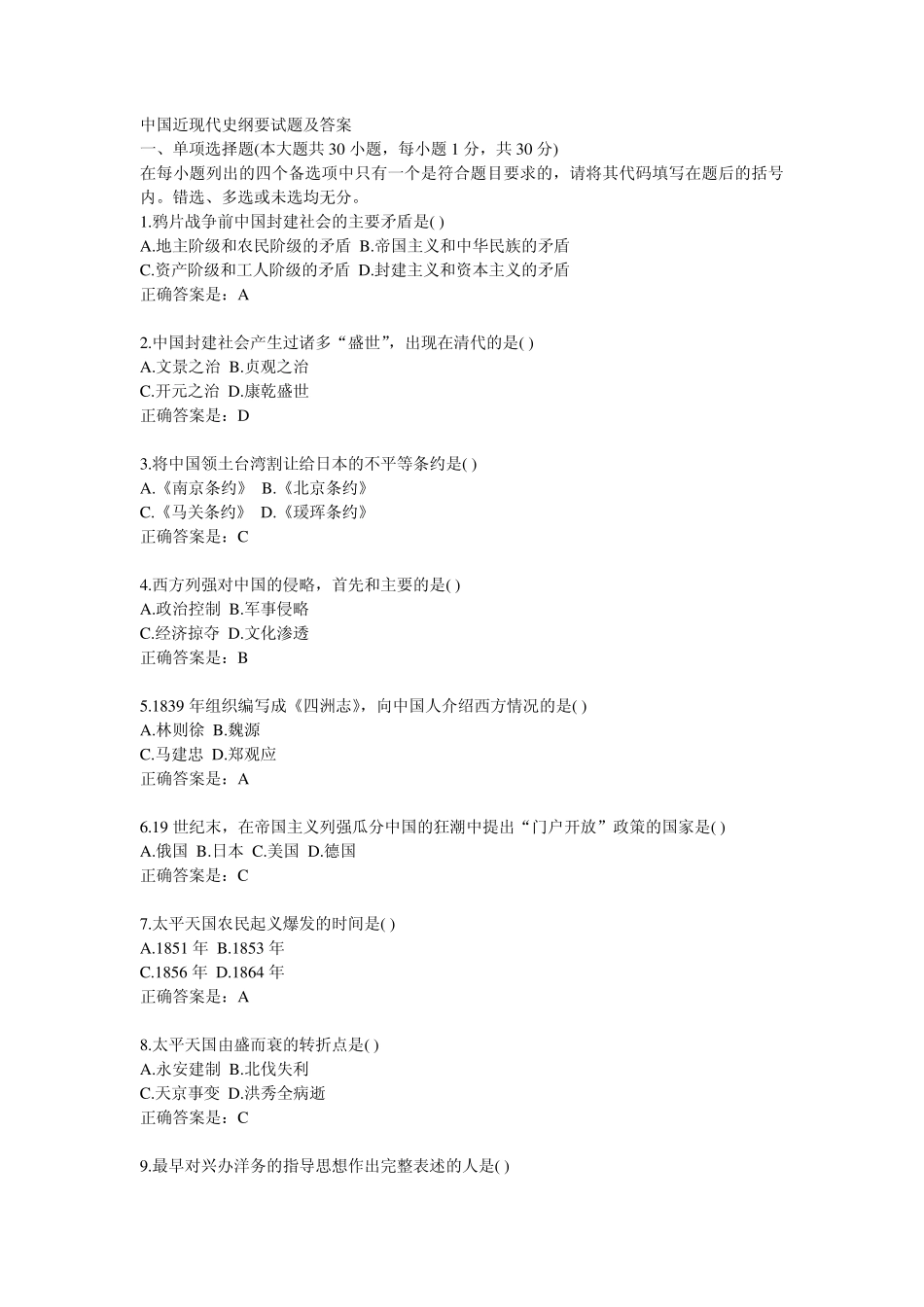 中国近现代史纲要试题及答案
一、单项选择题(本大题共 30 小题，每小题 1 分，共 30 分)
在每小题列出的四个备选项中只有一个是符合题目要求的，请将其代码填写在题后的括号内。错选、多选或未选均无分。
1.鸦片战争前中国封建社会的主要矛盾是( )
A.地主阶级和农民阶级的矛盾 B.帝国主义和中华民族的矛盾
C.资产阶级和工人阶级的矛盾 D.封建主义和资本主义的矛盾
正确答案是：A

2.中国封建社会产生过诸多“盛世”，出现在清代的是( )
A.文景之治 B.贞观之治
C.开元之治 D.康乾盛世
正确答案是：D

3.将中国领土台湾割让给日本的不平等条约是( )
A.《南京条约》 B.《北京条约》
C.《马关条约》 D.《瑷珲条约》
正确答案是：C

4.西方列强对中国的侵略，首先和主要的是( )
A.政治控制 B.军事侵略
C.经济掠夺 D.文化渗透
正确答案是：B

5.1839 年组织编写成《四洲志》，向中国人介绍西方情况的是( )
A.林则徐 B.魏源
C.马建忠 D.郑观应
正确答案是：A

6.19 世纪末，在帝国主义列强瓜分中国的狂潮中提出“门户开放”政策的国家是( )
A.俄国 B.日本 C.美国 D.德国
正确答案是：C

7.太平天国农民起义爆发的时间是( )
A.1851 年 B.1853 年
C.1856 年 D.1864 年
正确答案是：A

8.太平天国由盛而衰的转折点是( )
A.永安建制 B.北伐失利
C.天京事变 D.洪秀全病逝
正确答案是：C

9.最早对兴办洋务的指导思想作出完整表述的人是( )